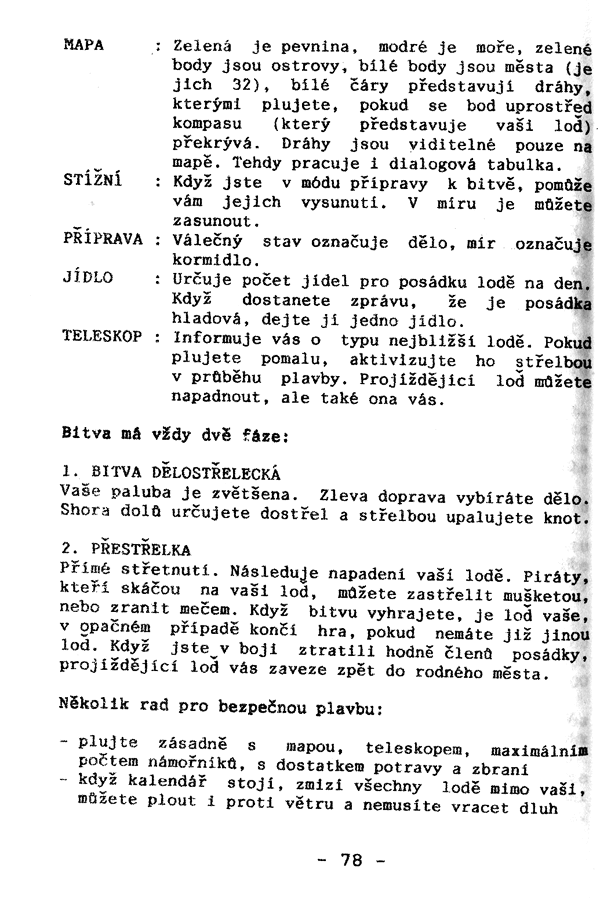 MAPA : Zelená je pevnina, modré je moře, zelené body jsou ostrovy, bílé body jsou města (je jich 32), bílé čáry představují dráhy, kterými plujete, pokud se bod uprostřed kompasu (který představuje vaši loď) překrývá. Dráhy jsou viditelné pouze na mapě. Tehdy pracuje i dialogová tabulka.

STÍŽNÍ : Když jste v módu přípravy k bitvě, pomůže vám jejich vysunutí. V míru je můžete zasunout.

PŘÍPRAVA : Válečný stav označuje dělo, mír označuje kormidlo.

JÍDLO : Určuje počet jídel pro posádku lodě na den. Když dostanete zprávu, že je posádka hladová, dejte jí jedno jídlo.

TELESKOP : Informuje vás o typu nejbližší lodě. Pokud plujete pomalu, aktivizujte ho střelbou v průběhu plavby. Projíždějící loď můžete napadnout, ale také ona vás.

Bitva má vždy dvě fáze:

1. BITVA DĚLOSTŘELECKÁ
Vaše paluba je zvětšena. Zleva doprava vybíráte dělo. Shora dolů určujete dostřel a střelbou upalujete knot.

2. PŘESTŘELKA
Přímé střetnutí. Následuje napadení vaší lodě. Piráty, kteří skáčou na vaši loď, můžete zastřelit mušketou, nebo zranit mečem. Když bitvu vyhrajete, je loď vaše, v opačném případě končí hra, pokud nemáte již jinou loď. Když jste v boji ztratili hodně členů posádky, projíždějící loď vás zaveze zpět do rodného města.

Několik rad pro bezpečnou plavbu:

- plujte zásadně s mapou, teleskopem, maximálním počtem námořníků, s dostatkem potravy a zbraní
- když kalendář stojí, zmizí všechny lodě mimo vaši, můžete plout i proti větru a nemusíte vracet dluh

- 78 -